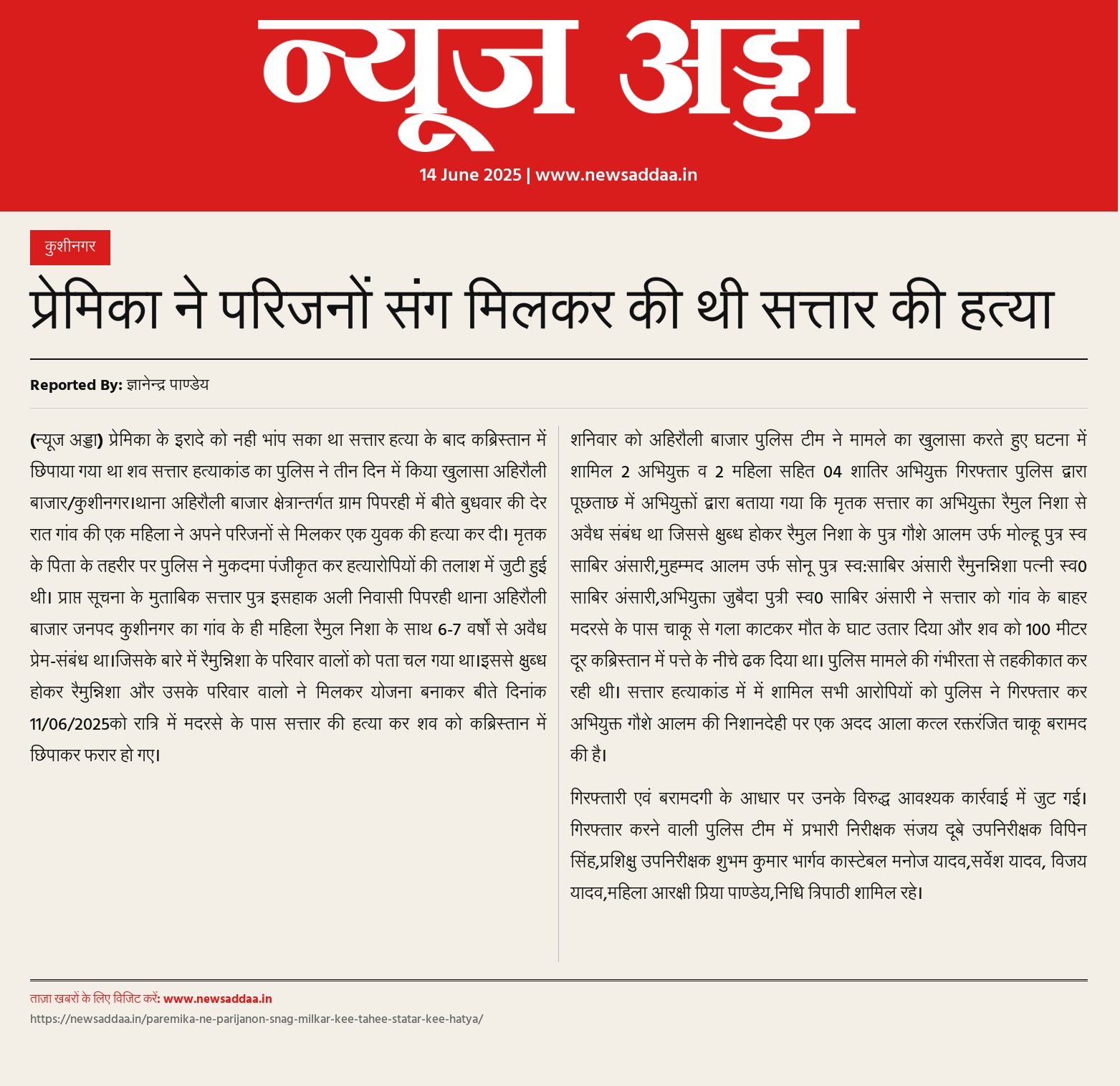 न्यूज अड्डा

14 June 2025 | www.newsaddaa.in

कुशीनगर

प्रेमिका ने परिजनों संग मिलकर की थी सत्तार की हत्या

Reported By: ज्ञानेन्द्र पाण्डेय

(न्यूज अड्डा) प्रेमिका के इरादे को नही भांप सका था सत्तार हत्या के बाद कब्रिस्तान में छिपाया गया था शव सत्तार हत्याकांड का पुलिस ने तीन दिन में किया खुलासा अहिरौली बाजार/कुशीनगर।थाना अहिरौली बाजार क्षेत्रान्तर्गत ग्राम पिपरही में बीते बुधवार की देर रात गांव की एक महिला ने अपने परिजनों से मिलकर एक युवक की हत्या कर दी। मृतक के पिता के तहरीर पर पुलिस ने मुकदमा पंजीकृत कर हत्यारोपियों की तलाश में जुटी हुई थी। प्राप्त सूचना के मुताबिक सत्तार पुत्र इसहाक अली निवासी पिपरही थाना अहिरौली बाजार जनपद कुशीनगर का गांव के ही महिला रैमुल निशा के साथ 6-7 वर्षो से अवैध प्रेम-संबंध था।जिसके बारे में रैमुन्निशा के परिवार वालों को पता चल गया था।इससे क्षुब्ध होकर रैमुन्निशा और उसके परिवार वालो ने मिलकर योजना बनाकर बीते दिनांक 11/06/2025को रात्रि में मदरसे के पास सत्तार की हत्या कर शव को कब्रिस्तान में छिपाकर फरार हो गए।

शनिवार को अहिरौली बाजार पुलिस टीम ने मामले का खुलासा करते हुए घटना में शामिल 2 अभियुक्त व 2 महिला सहित 04 शातिर अभियुक्त गिरफ्तार पुलिस द्वारा पूछताछ में अभियुक्तों द्वारा बताया गया कि मृतक सत्तार का अभियुक्ता रैमुल निशा से अवैध संबंध था जिससे क्षुब्ध होकर रैमुल निशा के पुत्र गौशे आलम उर्फ मोल्हू पुत्र स्व साबिर अंसारी,मुहम्मद आलम उर्फ सोनू पुत्र स्व:साबिर अंसारी रैमुनन्निशा पत्नी स्व0 साबिर अंसारी,अभियुक्ता जुबैदा पुत्री स्व0 साबिर अंसारी ने सत्तार को गांव के बाहर मदरसे के पास चाकू से गला काटकर मौत के घाट उतार दिया और शव को 100 मीटर दूर कब्रिस्तान में पत्ते के नीचे ढक दिया था। पुलिस मामले की गंभीरता से तहकीकात कर रही थी। सत्तार हत्याकांड में में शामिल सभी आरोपियों को पुलिस ने गिरफ्तार कर अभियुक्त गौशे आलम की निशानदेही पर एक अदद आला कत्ल रक्तरंजित चाकू बरामद की है।

गिरफ्तारी एवं बरामदगी के आधार पर उनके विरुद्ध आवश्यक कार्रवाई में जुट गई। गिरफ्तार करने वाली पुलिस टीम में प्रभारी निरीक्षक संजय दूबे उपनिरीक्षक विपिन सिंह,प्रशिक्षु उपनिरीक्षक शुभम कुमार भार्गव कास्टेबल मनोज यादव,सर्वेश यादव, विजय यादव,महिला आरक्षी प्रिया पाण्डेय,निधि त्रिपाठी शामिल रहे।

ताज़ा खबरों के लिए विजिट करें: www.newsaddaa.in
https://newsaddaa.in/paremika-ne-parijanon-snag-milkar-kee-tahee-statar-kee-hatya/